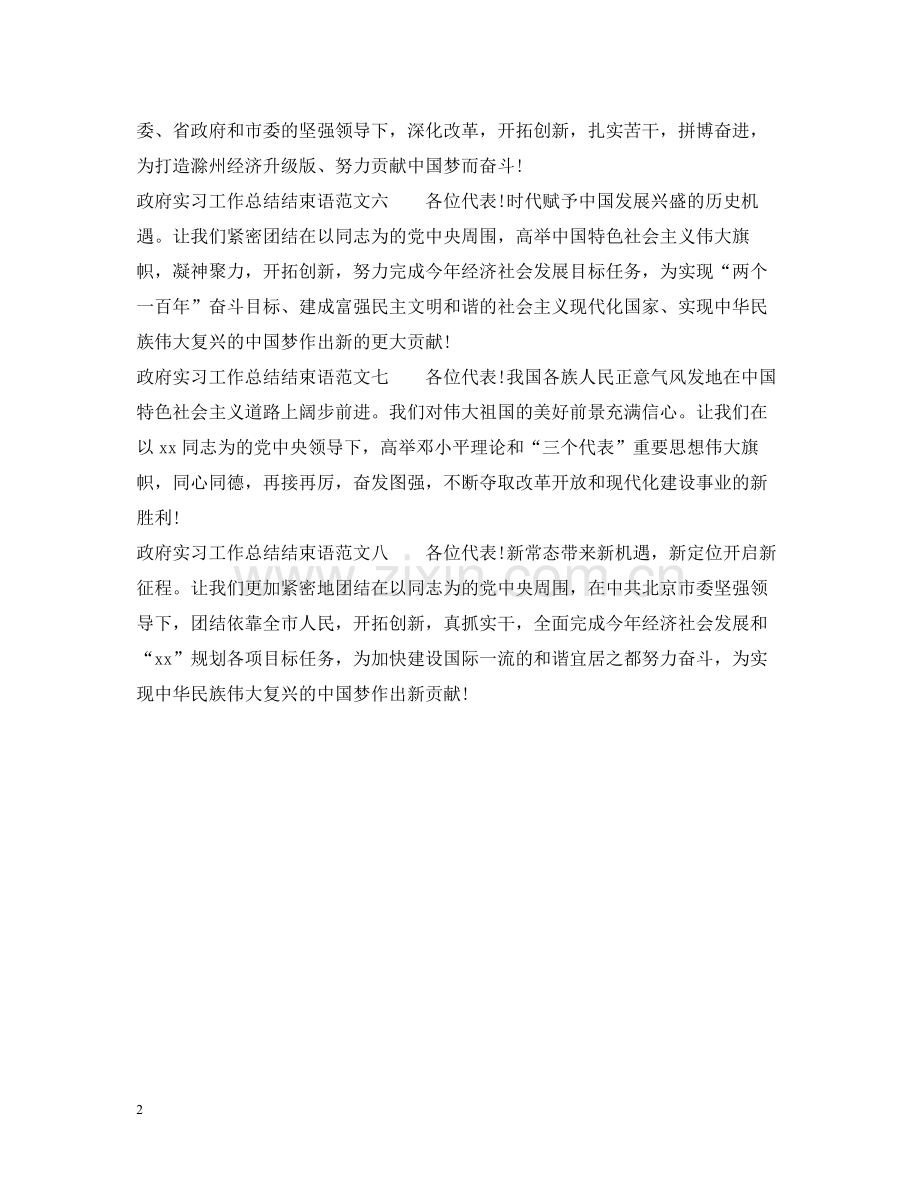 委、省政府和市委的坚强领导下，深化改革，开拓创新，扎实苦干，拼博奋进，为打造滁州经济升级版、努力贡献中国梦而奋斗！

政府实习工作总结结束语范文六　　各位代表！时代赋予中国发展兴盛的历史机遇。让我们紧密团结在以同志为的党中央周围，高举中国特色社会主义伟大旗帜，凝神聚力，开拓创新，努力完成今年经济社会发展目标任务，为实现“两个一百年”奋斗目标、建成富强民主文明和谐的社会主义现代化国家、实现中华民族伟大复兴的中国梦作出新的更大贡献！

政府实习工作总结结束语范文七　　各位代表！我国各族人民正意气风发地在中国特色社会主义道路上阔步前进。我们对伟大祖国的美好前景充满信心。让我们在以 xx 同志为的党中央领导下，高举邓小平理论和“三个代表”重要思想伟大旗帜，同心同德，再接再厉，奋发图强，不断夺取改革开放和现代化建设事业的新胜利！

政府实习工作总结结束语范文八　　各位代表！新常态带来新机遇，新定位开启新征程。让我们更加紧密地团结在以同志为的党中央周围，在中共北京市委坚强领导下，团结依靠全市人民，开拓创新，真抓实干，全面完成今年经济社会发展和“xx”规划各项目标任务，为加快建设国际一流的和谐宜居之都努力奋斗，为实现中华民族伟大复兴的中国梦作出新贡献！

www.zixin.com.cn

2